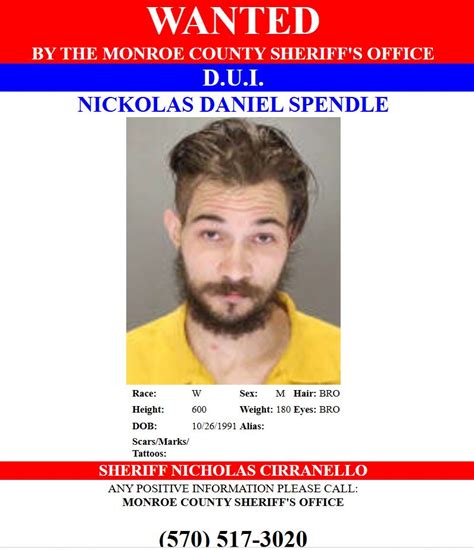 WANTED
BY THE MONROE COUNTY SHERIFF'S OFFICE

D.U.I.

NICKOLAS DANIEL SPENDLE

Race: W Sex: M Hair: BRO
Height: 600 Weight: 180 Eyes: BRO
DOB: 10/26/1991 Alias:
Scars/Marks/Tattoos:

SHERIFF NICHOLAS CIRRANELLO

ANY POSITIVE INFORMATION PLEASE CALL:
MONROE COUNTY SHERIFF'S OFFICE

(570) 517-3020